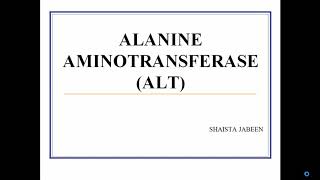 ALANINE AMINOTRANSFERASE (ALT)

SHAISTA JABEEN